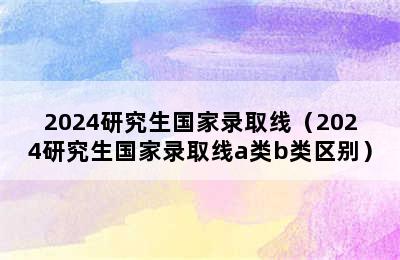 2024研究生国家录取线（2024研究生国家录取线a类b类区别）